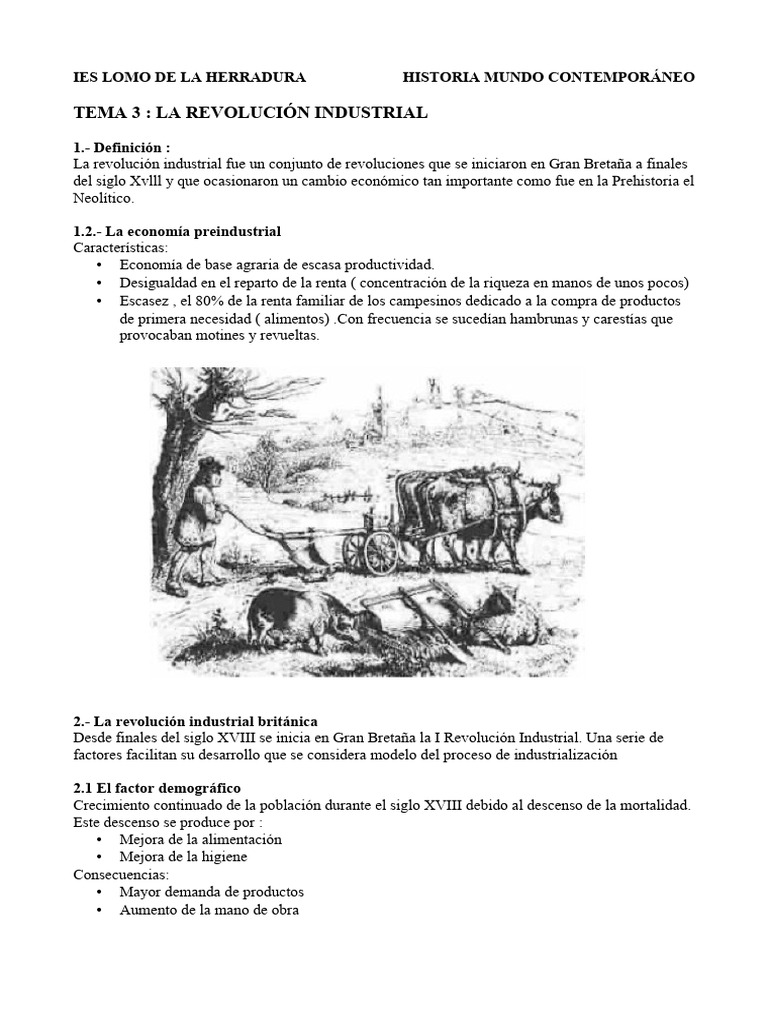 IES LOMO DE LA HERRADURA HISTORIA MUNDO CONTEMPORÁNEO

TEMA 3 : LA REVOLUCIÓN INDUSTRIAL

1.- Definición :
La revolución industrial fue un conjunto de revoluciones que se iniciaron en Gran Bretaña a finales del siglo Xvlll y que ocasionaron un cambio económico tan importante como fue en la Prehistoria el Neolítico.

1.2.- La economía preindustrial
Características:
• Economía de base agraria de escasa productividad.
• Desigualdad en el reparto de la renta ( concentración de la riqueza en manos de unos pocos)
• Escasez , el 80% de la renta familiar de los campesinos dedicado a la compra de productos de primera necesidad ( alimentos) .Con frecuencia se sucedían hambrunas y carestías que provocaban motines y revueltas.

2.- La revolución industrial británica
Desde finales del siglo XVIII se inicia en Gran Bretaña la I Revolución Industrial. Una serie de factores facilitan su desarrollo que se considera modelo del proceso de industrialización

2.1 El factor demográfico
Crecimiento continuado de la población durante el siglo XVIII debido al descenso de la mortalidad. Este descenso se produce por :
• Mejora de la alimentación
• Mejora de la higiene
Consecuencias:
• Mayor demanda de productos
• Aumento de la mano de obra